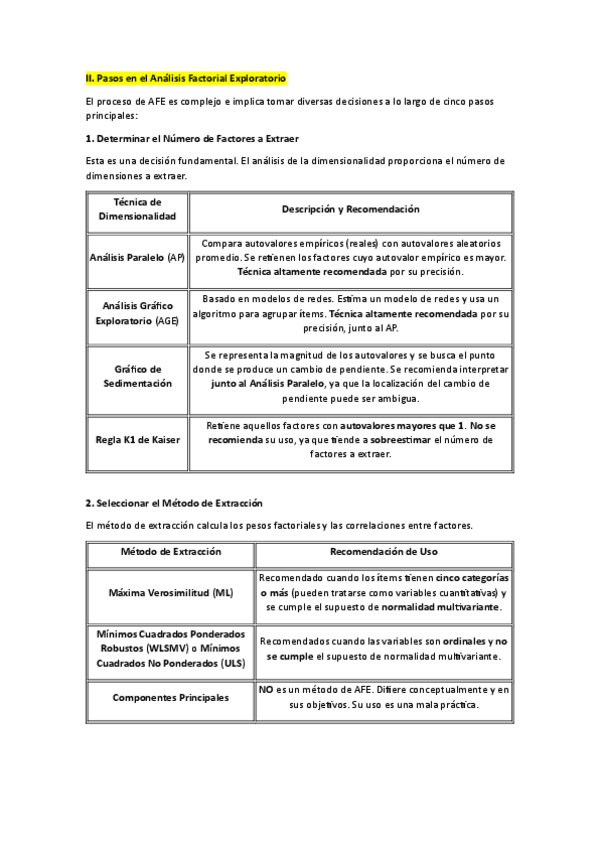 II. Pasos en el Análisis Factorial Exploratorio

El proceso de AFE es complejo e implica tomar diversas decisiones a lo largo de cinco pasos principales:

1. Determinar el Número de Factores a Extraer

Esta es una decisión fundamental. El análisis de la dimensionalidad proporciona el número de dimensiones a extraer.

| Técnica de Dimensionalidad | Descripción y Recomendación |
|---|---|
| Análisis Paralelo (AP) | Compara autovalores empíricos (reales) con autovalores aleatorios promedio. Se retienen los factores cuyo autovalor empírico es mayor. Técnica altamente recomendada por su precisión. |
| Análisis Gráfico Exploratorio (AGE) | Basado en modelos de redes. Estima un modelo de redes y usa un algoritmo para agrupar ítems. Técnica altamente recomendada por su precisión, junto al AP. |
| Gráfico de Sedimentación | Se representa la magnitud de los autovalores y se busca el punto donde se produce un cambio de pendiente. Se recomienda interpretar junto al Análisis Paralelo, ya que la localización del cambio de pendiente puede ser ambigua. |
| Regla K1 de Kaiser | Retiene aquellos factores con autovalores mayores que 1. No se recomienda su uso, ya que tiende a sobreestimar el número de factores a extraer. |

2. Seleccionar el Método de Extracción

El método de extracción calcula los pesos factoriales y las correlaciones entre factores.

| Método de Extracción | Recomendación de Uso |
|---|---|
| Máxima Verosimilitud (ML) | Recomendado cuando los ítems tienen cinco categorías o más (pueden tratarse como variables cuantitativas) y se cumple el supuesto de normalidad multivariante. |
| Mínimos Cuadrados Ponderados Robustos (WLSMV) o Mínimos Cuadrados No Ponderados (ULS) | Recomendados cuando las variables son ordinales y no se cumple el supuesto de normalidad multivariante. |
| Componentes Principales | NO es un método de AFE. Difiere conceptualmente y en sus objetivos. Su uso es una mala práctica. |